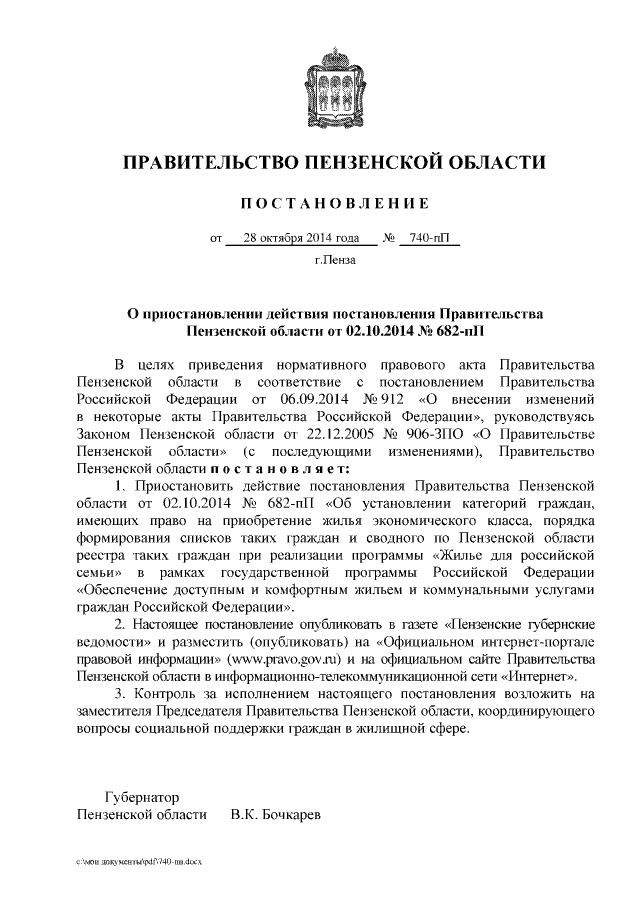 ПРАВИТЕЛЬСТВО ПЕНЗЕНСКОЙ ОБЛАСТИ

ПОСТАНОВЛЕНИЕ

от 28 октября 2014 года № 740-пП

г.Пенза

О приостановлении действия постановления Правительства Пензенской области от 02.10.2014 № 682-пП

В целях приведения нормативного правового акта Правительства Пензенской области в соответствие с постановлением Правительства Российской Федерации от 06.09.2014 № 912 «О внесении изменений в некоторые акты Правительства Российской Федерации», руководствуясь Законом Пензенской области от 22.12.2005 № 906-ЗПО «О Правительстве Пензенской области» (с последующими изменениями), Правительство Пензенской области постановляет:

1. Приостановить действие постановления Правительства Пензенской области от 02.10.2014 № 682-пП «Об установлении категорий граждан, имеющих право на приобретение жилья экономического класса, порядка формирования списков таких граждан и сводного по Пензенской области реестра таких граждан при реализации программы «Жилье для российской семьи» в рамках государственной программы Российской Федерации «Обеспечение доступным и комфортным жильем и коммунальными услугами граждан Российской Федерации».

2. Настоящее постановление опубликовать в газете «Пензенские губернские ведомости» и разместить (опубликовать) на «Официальном интернет-портале правовой информации» (www.pravo.gov.ru) и на официальном сайте Правительства Пензенской области в информационно-телекоммуникационной сети «Интернет».

3. Контроль за исполнением настоящего постановления возложить на заместителя Председателя Правительства Пензенской области, координирующего вопросы социальной поддержки граждан в жилищной сфере.

Губернатор
Пензенской области В.К. Бочкарев

c:\мои документы\pdf\740-пп.docx